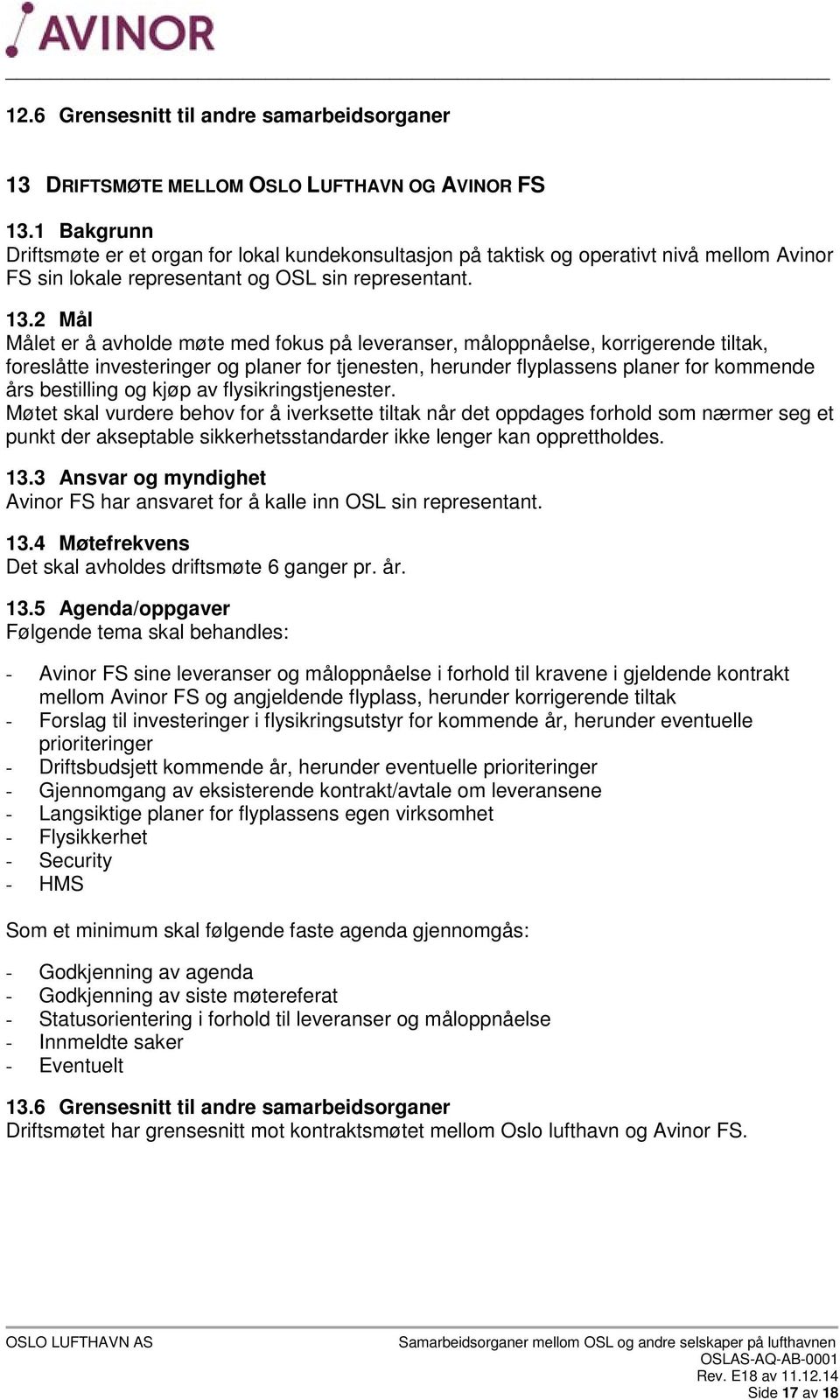 AVINOR

12.6 Grensesnitt til andre samarbeidsorganer

13 DRIFTSMØTE MELLOM OSLO LUFTHAVN OG AVINOR FS

13.1 Bakgrunn
Driftsmøte er et organ for lokal kundekonsultasjon på taktisk og operativt nivå mellom Avinor FS sin lokale representant og OSL sin representant.

13.2 Mål
Målet er å avholde møte med fokus på leveranser, måloppnåelse, korrigerende tiltak, foreslåtte investeringer og planer for tjenesten, herunder flyplassens planer for kommende års bestilling og kjøp av flysikringstjenester.
Møtet skal vurdere behov for å iverksette tiltak når det oppdages forhold som nærmer seg et punkt der akseptable sikkerhetsstandarder ikke lenger kan opprettholdes.

13.3 Ansvar og myndighet
Avinor FS har ansvaret for å kalle inn OSL sin representant.

13.4 Møtefrekvens
Det skal avholdes driftsmøte 6 ganger pr. år.

13.5 Agenda/oppgaver
Følgende tema skal behandles:

- Avinor FS sine leveranser og måloppnåelse i forhold til kravene i gjeldende kontrakt mellom Avinor FS og angjeldende flyplass, herunder korrigerende tiltak
- Forslag til investeringer i flysikringsutstyr for kommende år, herunder eventuelle prioriteringer
- Driftsbudsjett kommende år, herunder eventuelle prioriteringer
- Gjennomgang av eksisterende kontrakt/avtale om leveransene
- Langsiktige planer for flyplassens egen virksomhet
- Flysikkerhet
- Security
- HMS

Som et minimum skal følgende faste agenda gjennomgås:

- Godkjenning av agenda
- Godkjenning av siste møtereferat
- Statusorientering i forhold til leveranser og måloppnåelse
- Innmeldte saker
- Eventuelt

13.6 Grensesnitt til andre samarbeidsorganer
Driftsmøtet har grensesnitt mot kontraktsmøtet mellom Oslo lufthavn og Avinor FS.

OSLO LUFTHAVN AS
Samarbeidsorganer mellom OSL og andre selskaper på lufthavnen
OSLAS-AQ-AB-0001
Rev. E18 av 11.12.14
Side 17 av 18